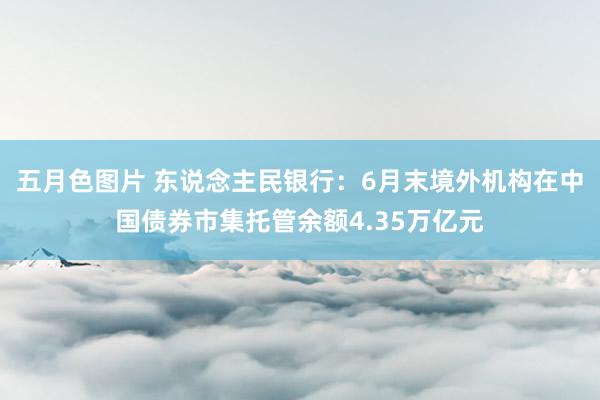 五月色图片 东说念主民银行：6月末境外机构在中国债券市集托管余额4.35万亿元